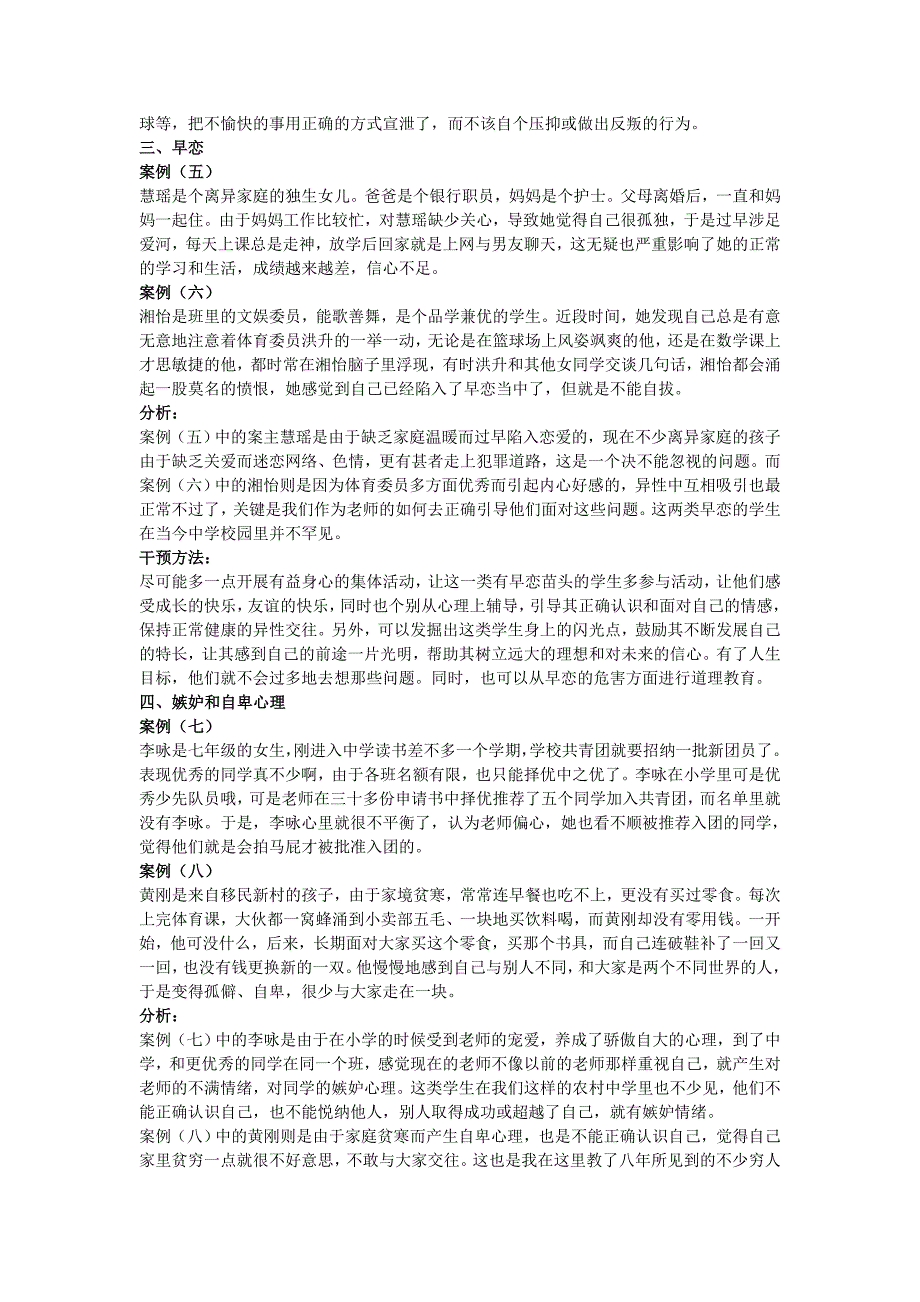 球等，把不愉快的事用正确的方式宣泄了，而不该自个压抑或做出反叛的行为。

三、早恋

案例（五）

慧瑶是个离异家庭的独生女儿。爸爸是个银行职员，妈妈是个护士。父母离婚后，一直和妈妈一起住。由于妈妈工作比较忙，对慧瑶缺少关心，导致她觉得自己很孤独，于是过早涉足爱河，每天上课总是走神，放学后回家就是上网与男友聊天，这无疑也严重影响了她的正常的学习和生活，成绩越来越差，信心不足。

案例（六）

湘怡是班里的文娱委员，能歌善舞，是个品学兼优的学生。近段时间，她发现自己总是有意无意地注意着体育委员洪升的一举一动，无论是在篮球场上风姿飒爽的他，还是在数学课上才思敏捷的他，都时常在湘怡脑子里浮现，有时洪升和其他女同学交谈几句话，湘怡都会涌起一股莫名的愤恨，她感觉到自己已经陷入了早恋当中了，但就是不能自拔。

分析：

案例（五）中的案主慧瑶是由于缺乏家庭温暖而过早陷入恋爱的，现在不少离异家庭的孩子由于缺乏关爱而迷恋网络、色情，更有甚者走上犯罪道路，这是一个决不能忽视的问题。而案例（六）中的湘怡则是因为体育委员多方面优秀而引起内心好感的，异性中互相吸引也最正常不过了，关键是我们作为老师的如何去正确引导他们面对这些问题。这两类早恋的学生在当今中学校园里并不罕见。

干预方法：

尽可能多一点开展有益身心的集体活动，让这一类有早恋苗头的学生多参与活动，让他们感受成长的快乐，友谊的快乐，同时也个别从心理上辅导，引导其正确认识和面对自己的情感，保持正常健康的异性交往。另外，可以发掘出这类学生身上的闪光点，鼓励其不断发展自己的特长，让其感到自己的前途一片光明，帮助其树立远大的理想和对未来的信心。有了人生目标，他们就不会过多地去想那些问题。同时，也可以从早恋的危害方面进行道理教育。

四、嫉妒和自卑心理

案例（七）

李咏是七年级的女生，刚进入中学读书差不多一个学期，学校共青团就要招纳一批新团员了。表现优秀的同学真不少啊，由于各班名额有限，也只能择优中之优了。李咏在小学里可是优秀少先队员哦，可是老师在三十多份申请书中择优推荐了五个同学加入共青团，而名单里就没有李咏。于是，李咏心里就很不平衡了，认为老师偏心，她也看不顺被推荐入团的同学，觉得他们就是会拍马屁才被批准入团的。

案例（八）

黄刚是来自移民新村的孩子，由于家境贫寒，常常连早餐也吃不上，更没有买过零食。每次上完体育课，大伙都一窝蜂涌到小卖部五毛、一块地买饮料喝，而黄刚却没有零用钱。一开始，他可没什么，后来，长期面对大家买这个零食，买那个书具，而自己连破鞋补了一回又一回，也没有钱更换新的一双。他慢慢地感到自己与别人不同，和大家是两个不同世界的人，于是变得孤僻、自卑，很少与大家走在一块。

分析：

案例（七）中的李咏是由于在小学的时候受到老师的宠爱，养成了骄傲自大的心理，到了中学，和更优秀的同学在同一个班，感觉现在的老师不像以前的老师那样重视自己，就产生对老师的不满情绪，对同学的嫉妒心理。这类学生在我们这样的农村中学里也不少见，他们不能正确认识自己，也不能悦纳他人，别人取得成功或超越了自己，就有嫉妒情绪。

案例（八）中的黄刚则是由于家庭贫寒而产生自卑心理，也是不能正确认识自己，觉得自己家里贫穷一点就很不好意思，不敢与大家交往。这也是我在这里教了八年所见到的不少穷人